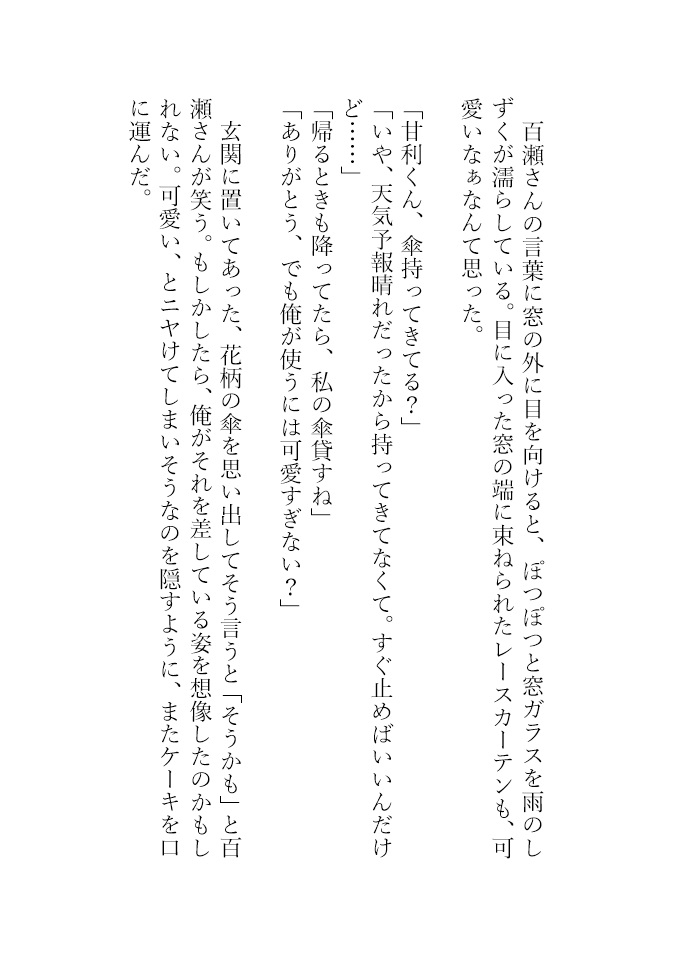 百瀬さんの言葉に窓の外に目を向けると、ぽつぽつと窓ガラスを雨のしずくが濡らしている。目に入った窓の端に束ねられたレースカーテンも、可愛いなぁなんて思った。

「甘利くん、傘持ってきてる？」
「いや、天気予報晴れだったから持ってきてなくて。すぐ止めばいいんだけど……」
「帰るときも降ってたら、私の傘貸すね」
「ありがとう、でも俺が使うには可愛すぎない？」

玄関に置いてあった、花柄の傘を思い出してそう言うと「そうかも」と百瀬さんが笑う。もしかしたら、俺がそれを差している姿を想像したのかもしれない。可愛い、とニヤけてしまいそうなのを隠すように、またケーキを口に運んだ。